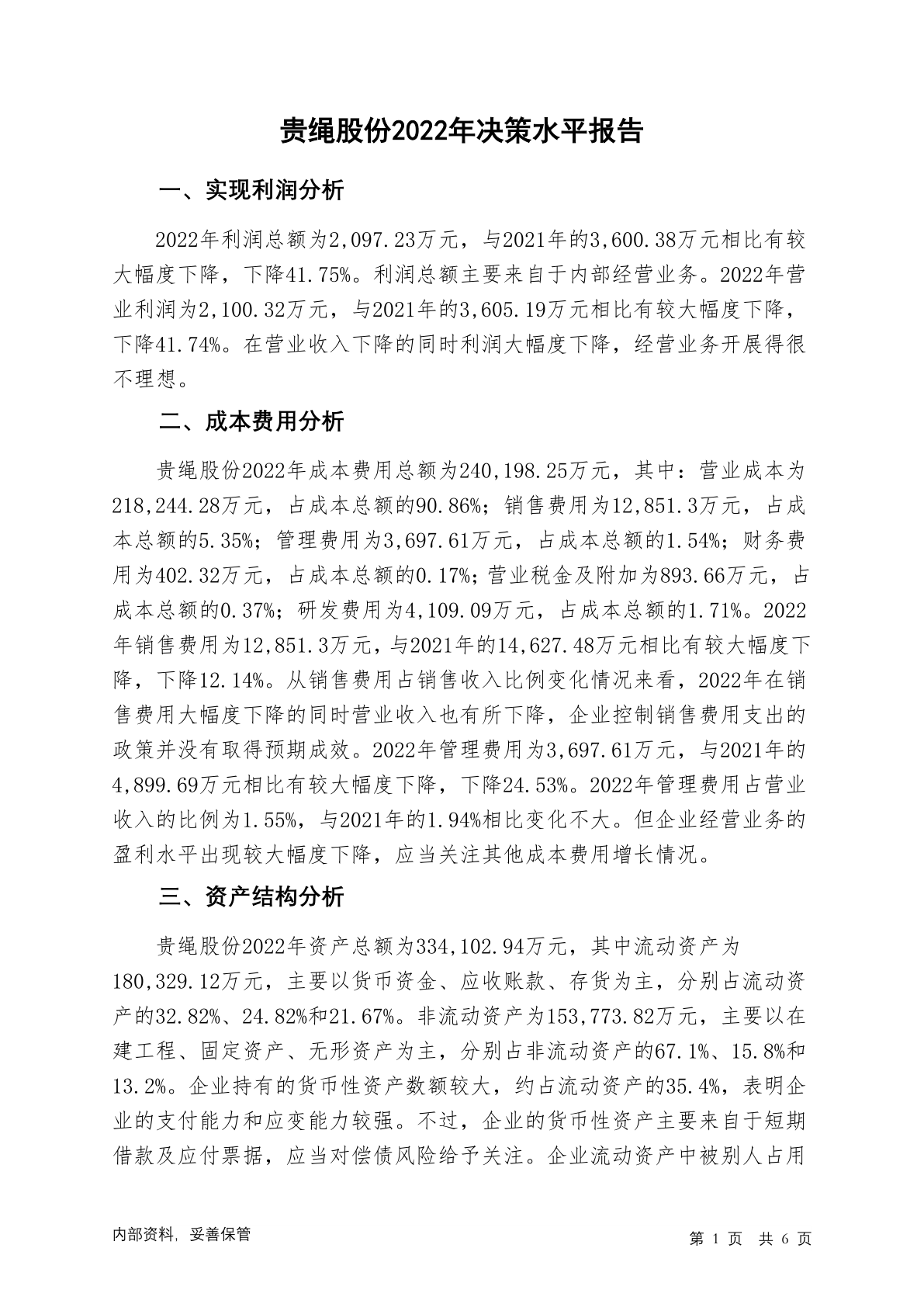 贵绳股份2022年决策水平报告

一、实现利润分析

2022年利润总额为2,097.23万元，与2021年的3,600.38万元相比有较大幅度下降，下降41.75%。利润总额主要来自于内部经营业务。2022年营业利润为2,100.32万元，与2021年的3,605.19万元相比有较大幅度下降，下降41.74%。在营业收入下降的同时利润大幅度下降，经营业务开展得很不理想。

二、成本费用分析

贵绳股份2022年成本费用总额为240,198.25万元，其中：营业成本为218,244.28万元，占成本总额的90.86%；销售费用为12,851.3万元，占成本总额的5.35%；管理费用为3,697.61万元，占成本总额的1.54%；财务费用为402.32万元，占成本总额的0.17%；营业税金及附加为893.66万元，占成本总额的0.37%；研发费用为4,109.09万元，占成本总额的1.71%。2022年销售费用为12,851.3万元，与2021年的14,627.48万元相比有较大幅度下降，下降12.14%。从销售费用占销售收入比例变化情况来看，2022年在销售费用大幅度下降的同时营业收入也有所下降，企业控制销售费用支出的政策并没有取得预期成效。2022年管理费用为3,697.61万元，与2021年的4,899.69万元相比有较大幅度下降，下降24.53%。2022年管理费用占营业收入的比例为1.55%，与2021年的1.94%相比变化不大。但企业经营业务的盈利水平出现较大幅度下降，应当关注其他成本费用增长情况。

三、资产结构分析

贵绳股份2022年资产总额为334,102.94万元，其中流动资产为180,329.12万元，主要以货币资金、应收账款、存货为主，分别占流动资产的32.82%、24.82%和21.67%。非流动资产为153,773.82万元，主要以在建工程、固定资产、无形资产为主，分别占非流动资产的67.1%、15.8%和13.2%。企业持有的货币性资产数额较大，约占流动资产的35.4%，表明企业的支付能力和应变能力较强。不过，企业的货币性资产主要来自于短期借款及应付票据，应当对偿债风险给予关注。企业流动资产中被别人占用

内部资料，妥善保管

第 1 页 共 6 页